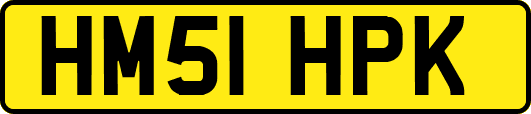 HM51 HPK